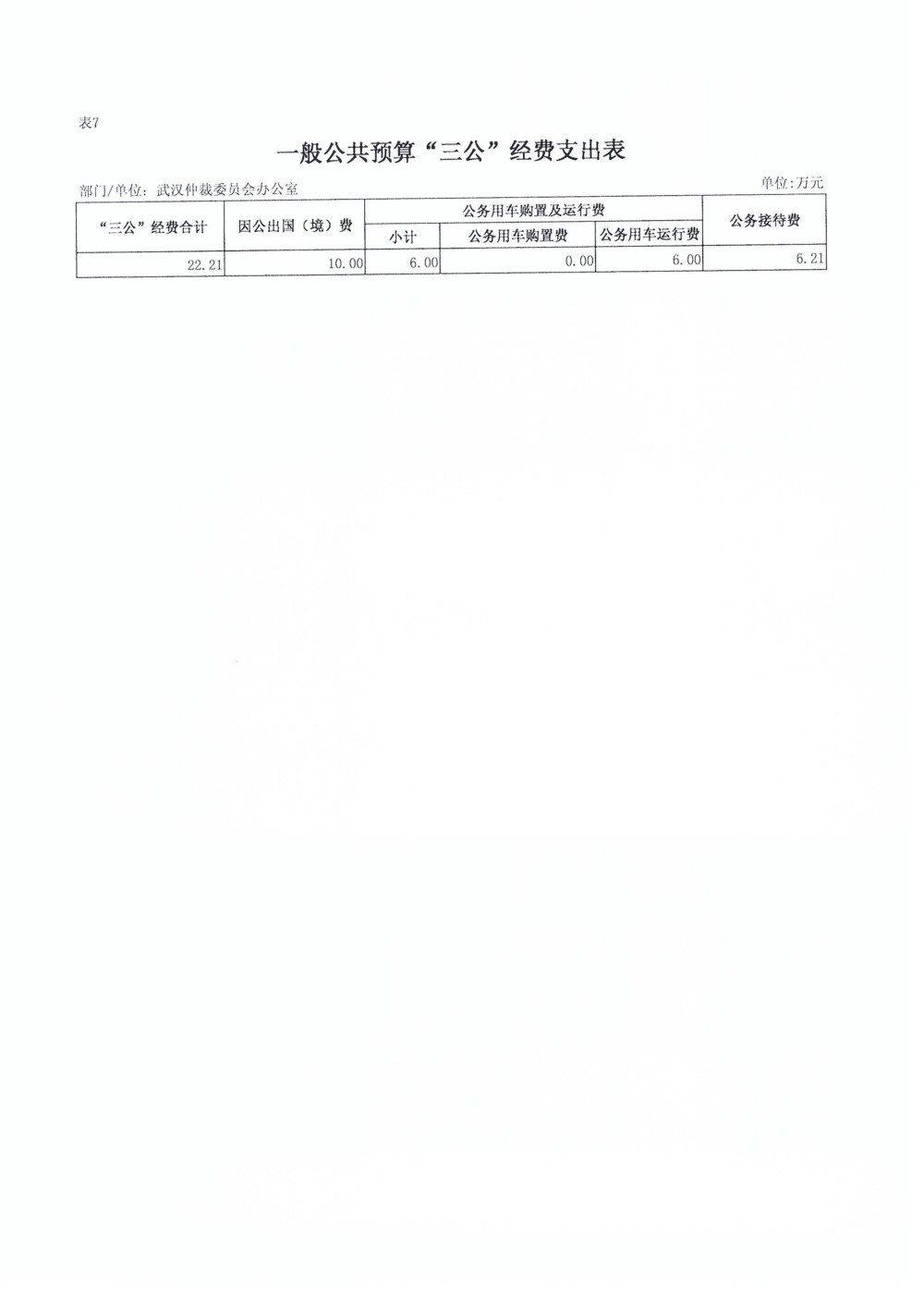 表7

一般公共预算“三公”经费支出表

部门/单位：武汉仲裁委员会办公室

单位:万元

| “三公”经费合计 | 因公出国（境）费 | 公务用车购置及运行费 | | | 公务接待费 |
|---|---|---|---|---|---|
| | | 小计 | 公务用车购置费 | 公务用车运行费 | |
| 22.21 | 10.00 | 6.00 | 0.00 | 6.00 | 6.21 |